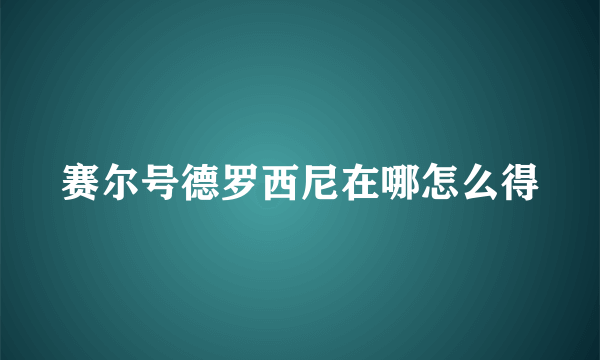 赛尔号德罗西尼在哪怎么得